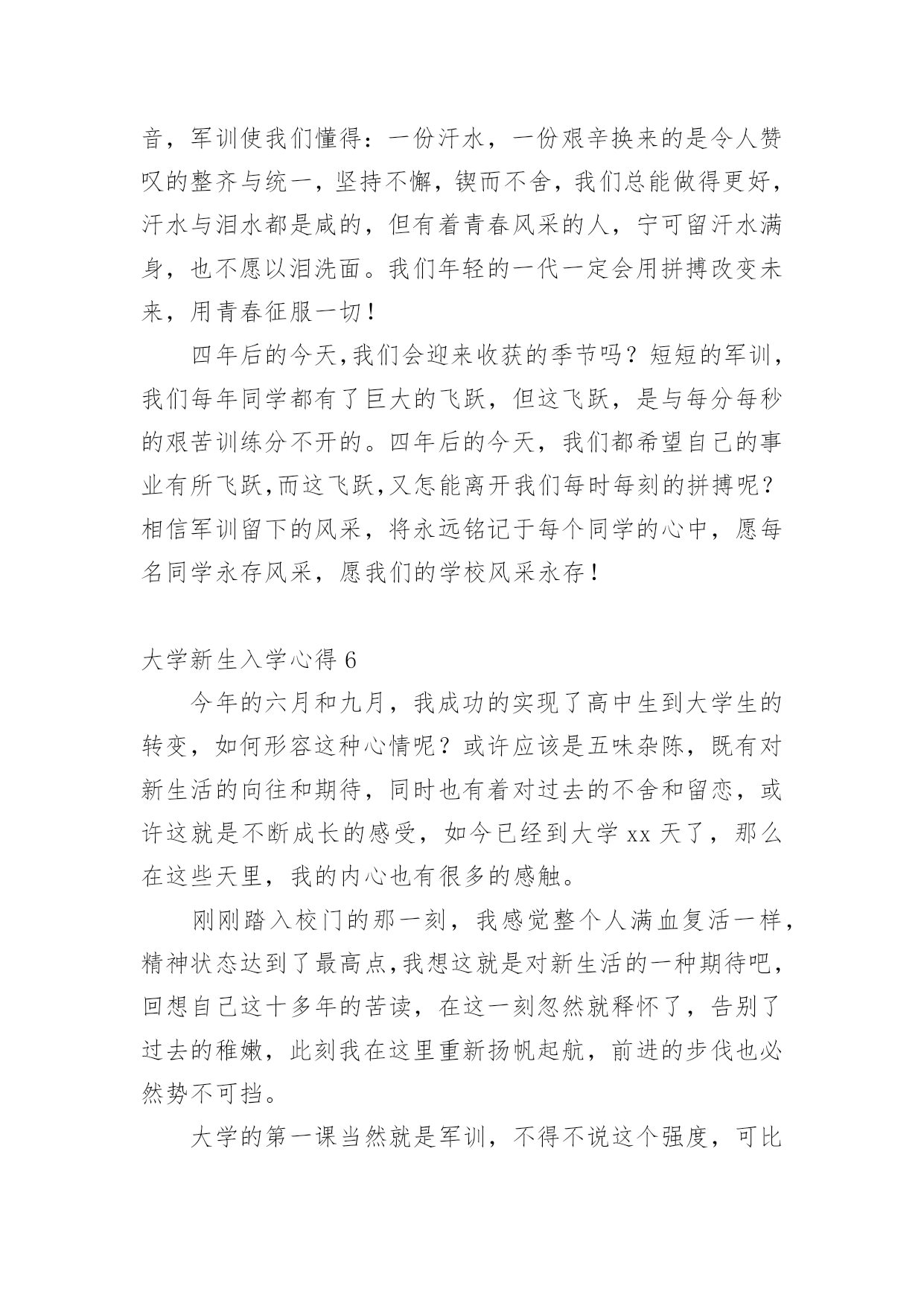 音，军训使我们懂得：一份汗水，一份艰辛换来的是令人赞叹的整齐与统一，坚持不懈，锲而不舍，我们总能做得更好，汗水与泪水都是咸的，但有着青春风采的人，宁可留汗水满身，也不愿以泪洗面。我们年轻的一代一定会用拼搏改变未来，用青春征服一切！

四年后的今天,我们会迎来收获的季节吗？短短的军训，我们每年同学都有了巨大的飞跃，但这飞跃，是与每分每秒的艰苦训练分不开的。四年后的今天，我们都希望自己的事业有所飞跃,而这飞跃,又怎能离开我们每时每刻的拼搏呢？相信军训留下的风采，将永远铭记于每个同学的心中，愿每名同学永存风采，愿我们的学校风采永存！

大学新生入学心得 6

今年的六月和九月，我成功的实现了高中生到大学生的转变，如何形容这种心情呢？或许应该是五味杂陈，既有对新生活的向往和期待，同时也有着对过去的不舍和留恋，或许这就是不断成长的感受，如今已经到大学 xx 天了，那么在这些天里，我的内心也有很多的感触。

刚刚踏入校门的那一刻，我感觉整个人满血复活一样，精神状态达到了最高点,我想这就是对新生活的一种期待吧，回想自己这十多年的苦读，在这一刻忽然就释怀了，告别了过去的稚嫩，此刻我在这里重新扬帆起航，前进的步伐也必然势不可挡。

大学的第一课当然就是军训，不得不说这个强度，可比